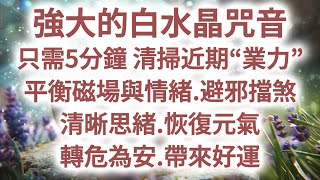 強大的白水晶咒音
只需5分鐘 清掃近期“業力”
平衡磁場與情緒.避邪擋煞
清晰思緒.恢復元氣
轉危為安.帶來好運